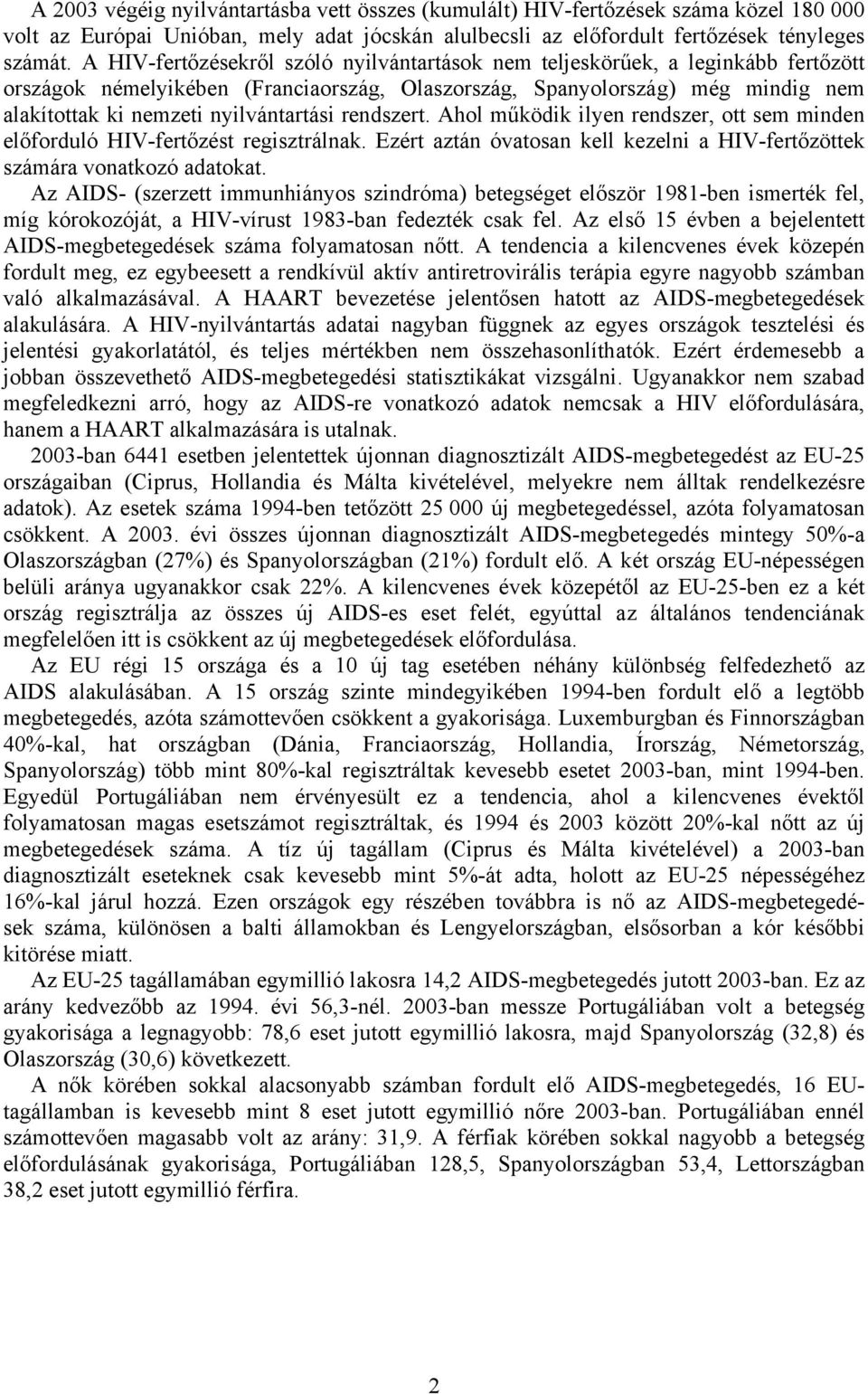 A 2003 végéig nyilvántartásba vett összes (kumulált) HIV-fertőzések száma közel 180 000 volt az Európai Unióban, mely adat jócskán alulbecsli az előfordult fertőzések tényleges számát. A HIV-fertőzésekről szóló nyilvántartások nem teljeskörűek, a leginkább fertőzött országok némelyikében (Franciaország, Olaszország, Spanyolország) még mindig nem alakítottak ki nemzeti nyilvántartási rendszert. Ahol működik ilyen rendszer, ott sem minden előforduló HIV-fertőzést regisztrálnak. Ezért aztán óvatosan kell kezelni a HIV-fertőzöttek számára vonatkozó adatokat.

Az AIDS- (szerzett immunhiányos szindróma) betegséget először 1981-ben ismerték fel, míg kórokozóját, a HIV-vírust 1983-ban fedezték csak fel. Az első 15 évben a bejelentett AIDS-megbetegedések száma folyamatosan nőtt. A tendencia a kilencvenes évek közepén fordult meg, ez egybeesett a rendkívül aktív antiretrovirális terápia egyre nagyobb számban való alkalmazásával. A HAART bevezetése jelentősen hatott az AIDS-megbetegedések alakulására. A HIV-nyilvántartás adatai nagyban függnek az egyes országok tesztelési és jelentési gyakorlatától, és teljes mértékben nem összehasonlíthatók. Ezért érdemesebb a jobban összevethető AIDS-megbetegedési statisztikákat vizsgálni. Ugyanakkor nem szabad megfeledkezni arró, hogy az AIDS-re vonatkozó adatok nemcsak a HIV előfordulására, hanem a HAART alkalmazására is utalnak.

2003-ban 6441 esetben jelentettek újonnan diagnosztizált AIDS-megbetegedést az EU-25 országaiban (Ciprus, Hollandia és Málta kivételével, melyekre nem álltak rendelkezésre adatok). Az esetek száma 1994-ben tetőzött 25 000 új megbetegedéssel, azóta folyamatosan csökkent. A 2003. évi összes újonnan diagnosztizált AIDS-megbetegedés mintegy 50%-a Olaszországban (27%) és Spanyolországban (21%) fordult elő. A két ország EU-népességen belüli aránya ugyanakkor csak 22%. A kilencvenes évek közepétől az EU-25-ben ez a két ország regisztrálja az összes új AIDS-es eset felét, egyúttal az általános tendenciának megfelelően itt is csökkent az új megbetegedések előfordulása.

Az EU régi 15 országa és a 10 új tag esetében néhány különbség felfedezhető az AIDS alakulásában. A 15 ország szinte mindegyikében 1994-ben fordult elő a legtöbb megbetegedés, azóta számottevően csökkent a gyakorisága. Luxemburgban és Finnországban 40%-kal, hat országban (Dánia, Franciaország, Hollandia, Írország, Németország, Spanyolország) több mint 80%-kal regisztráltak kevesebb esetet 2003-ban, mint 1994-ben. Egyedül Portugáliában nem érvényesült ez a tendencia, ahol a kilencvenes évektől folyamatosan magas esetszámot regisztráltak, és 1994 és 2003 között 20%-kal nőtt az új megbetegedések száma. A tíz új tagállam (Ciprus és Málta kivételével) a 2003-ban diagnosztizált eseteknek csak kevesebb mint 5%-át adta, holott az EU-25 népességéhez 16%-kal járul hozzá. Ezen országok egy részében továbbra is nő az AIDS-megbetegedések száma, különösen a balti államokban és Lengyelországban, elsősorban a kór későbbi kitörése miatt.

Az EU-25 tagállamában egymillió lakosra 14,2 AIDS-megbetegedés jutott 2003-ban. Ez az arány kedvezőbb az 1994. évi 56,3-nél. 2003-ban messze Portugáliában volt a betegség gyakorisága a legnagyobb: 78,6 eset jutott egymillió lakosra, majd Spanyolország (32,8) és Olaszország (30,6) következett.

A nők körében sokkal alacsonyabb számban fordult elő AIDS-megbetegedés, 16 EU-tagállamban is kevesebb mint 8 eset jutott egymillió nőre 2003-ban. Portugáliában ennél számottevően magasabb volt az arány: 31,9. A férfiak körében sokkal nagyobb a betegség előfordulásának gyakorisága, Portugáliában 128,5, Spanyolországban 53,4, Lettországban 38,2 eset jutott egymillió férfira.

2